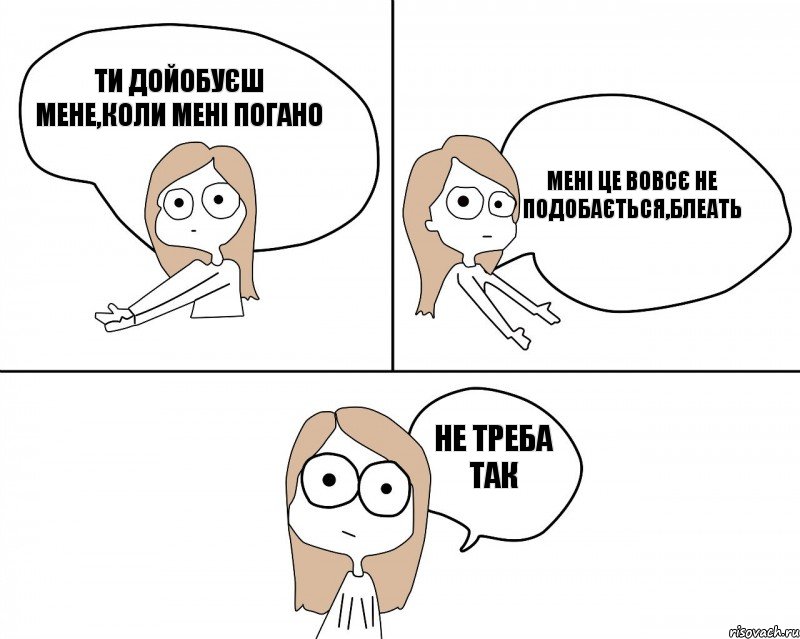 ТИ ДОЙОБУЄШ МЕНЕ,КОЛИ МЕНІ ПОГАНО

МЕНІ ЦЕ ВОВСЄ НЕ ПОДОБАЄТЬСЯ,БЛЕАТЬ

НЕ ТРЕБА ТАК

risovach.ru